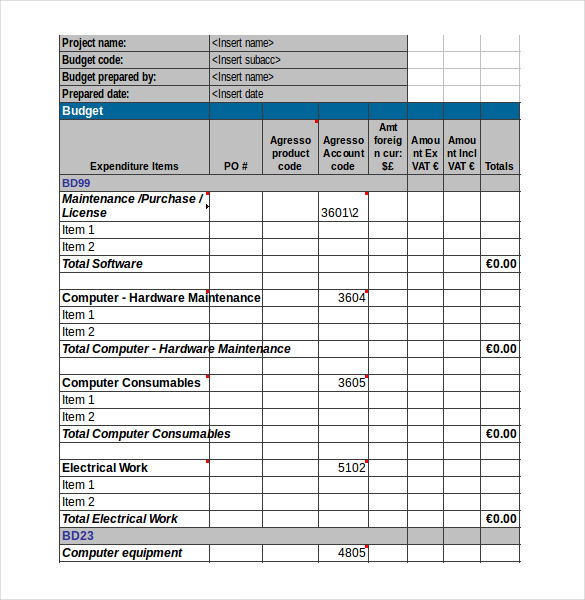 | Project name: | <Insert name> | | | | | | |
|---|---|---|---|---|---|---|---|
| Budget code: | <Insert subacc> | | | | | | |
| Budget prepared by: | <Insert name> | | | | | | |
| Prepared date: | <Insert date | | | | | | |
| Budget | | | | | | | |
| Expenditure Items | PO # | Agresso product code | Agresso Account code | Amt foreign cur: $£ | Amount Ex VAT € | Amount Incl VAT € | Totals |
| BD99 | | | | | | | |
| Maintenance /Purchase / License | | | 3601\2 | | | | |
| Item 1 | | | | | | | |
| Item 2 | | | | | | | |
| Total Software | | | | | | | €0.00 |
| | | | | | | | |
| Computer - Hardware Maintenance | | | 3604 | | | | |
| Item 1 | | | | | | | |
| Item 2 | | | | | | | |
| Total Computer - Hardware Maintenance | | | | | | | €0.00 |
| | | | | | | | |
| Computer Consumables | | | 3605 | | | | |
| Item 1 | | | | | | | |
| Item 2 | | | | | | | |
| Total Computer Consumables | | | | | | | €0.00 |
| | | | | | | | |
| Electrical Work | | | 5102 | | | | |
| Item 1 | | | | | | | |
| Item 2 | | | | | | | |
| Total Electrical Work | | | | | | | €0.00 |
| BD23 | | | | | | | |
| Computer equipment | | | 4805 | | | | |